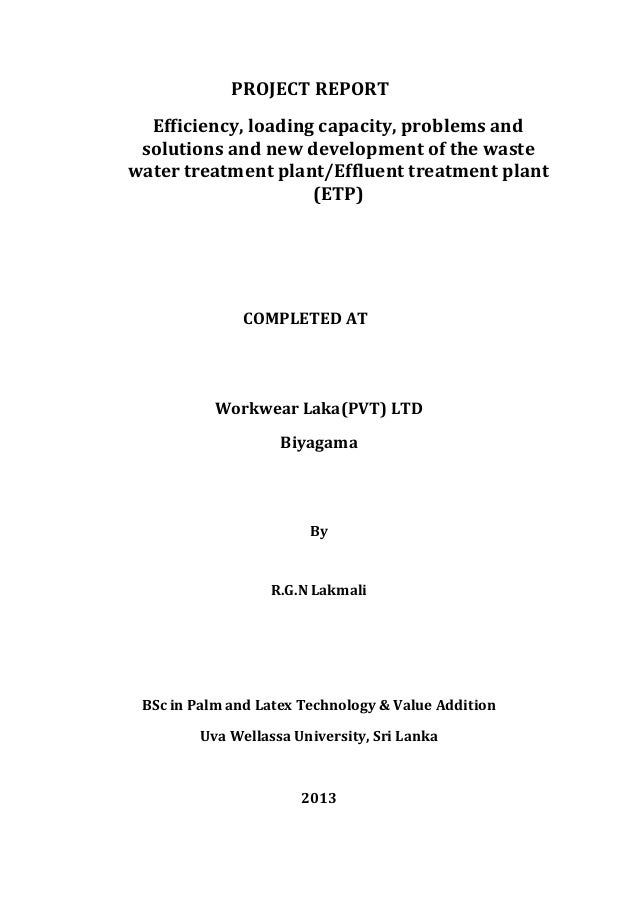 PROJECT REPORT

Efficiency, loading capacity, problems and solutions and new development of the waste water treatment plant/Effluent treatment plant (ETP)

COMPLETED AT

Workwear Laka(PVT) LTD

Biyagama

By

R.G.N Lakmali

BSc in Palm and Latex Technology & Value Addition

Uva Wellassa University, Sri Lanka

2013